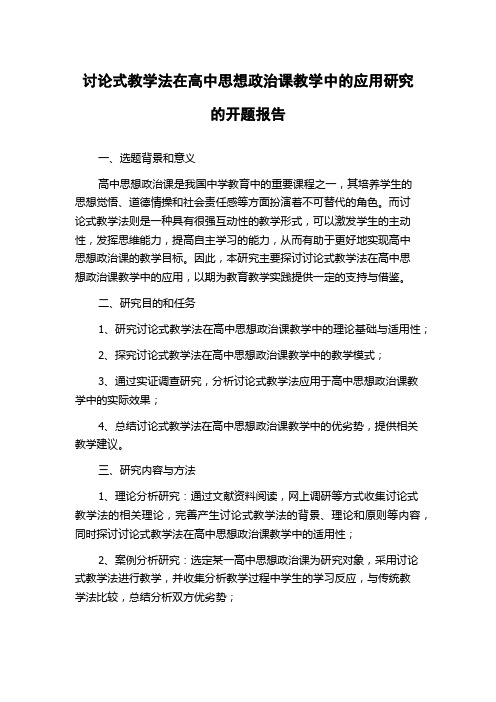 讨论式教学法在高中思想政治课教学中的应用研究的开题报告

一、选题背景和意义

高中思想政治课是我国中学教育中的重要课程之一，其培养学生的思想觉悟、道德情操和社会责任感等方面扮演着不可替代的角色。而讨论式教学法则是一种具有很强互动性的教学形式，可以激发学生的主动性，发挥思维能力，提高自主学习的能力，从而有助于更好地实现高中思想政治课的教学目标。因此，本研究主要探讨讨论式教学法在高中思想政治课教学中的应用，以期为教育教学实践提供一定的支持与借鉴。

二、研究目的和任务

1、研究讨论式教学法在高中思想政治课教学中的理论基础与适用性；

2、探究讨论式教学法在高中思想政治课教学中的教学模式；

3、通过实证调查研究，分析讨论式教学法应用于高中思想政治课教学中的实际效果；

4、总结讨论式教学法在高中思想政治课教学中的优劣势，提供相关教学建议。

三、研究内容与方法

1、理论分析研究：通过文献资料阅读，网上调研等方式收集讨论式教学法的相关理论，完善产生讨论式教学法的背景、理论和原则等内容，同时探讨讨论式教学法在高中思想政治课教学中的适用性；

2、案例分析研究：选定某一高中思想政治课为研究对象，采用讨论式教学法进行教学，并收集分析教学过程中学生的学习反应，与传统教学法比较，总结分析双方优劣势；